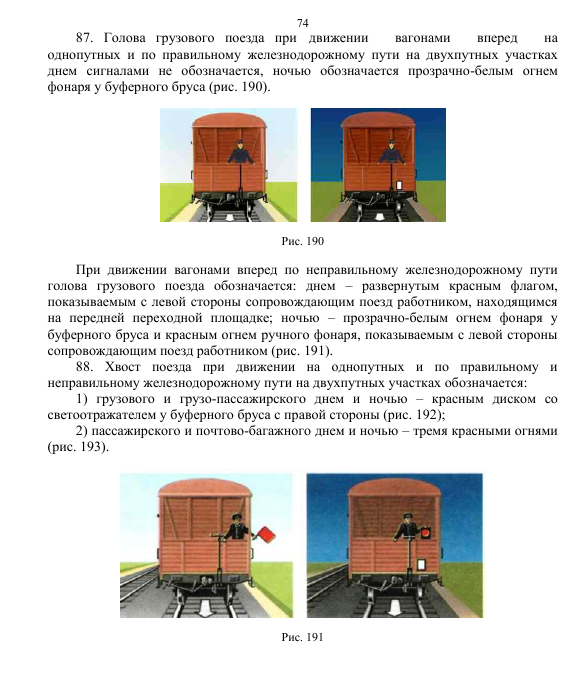 74

87. Голова грузового поезда при движении вагонами вперед на однопутных и по правильному железнодорожному пути на двухпутных участках днем сигналами не обозначается, ночью обозначается прозрачно-белым огнем фонаря у буферного бруса (рис. 190).

Рис. 190

При движении вагонами вперед по неправильному железнодорожному пути голова грузового поезда обозначается: днем – развернутым красным флагом, показываемым с левой стороны сопровождающим поезд работником, находящимся на передней переходной площадке; ночью – прозрачно-белым огнем фонаря у буферного бруса и красным огнем ручного фонаря, показываемым с левой стороны сопровождающим поезд работником (рис. 191).

88. Хвост поезда при движении на однопутных и по правильному и неправильному железнодорожному пути на двухпутных участках обозначается:

1) грузового и грузо-пассажирского днем и ночью – красным диском со светоотражателем у буферного бруса с правой стороны (рис. 192);

2) пассажирского и почтово-багажного днем и ночью – тремя красными огнями (рис. 193).

Рис. 191